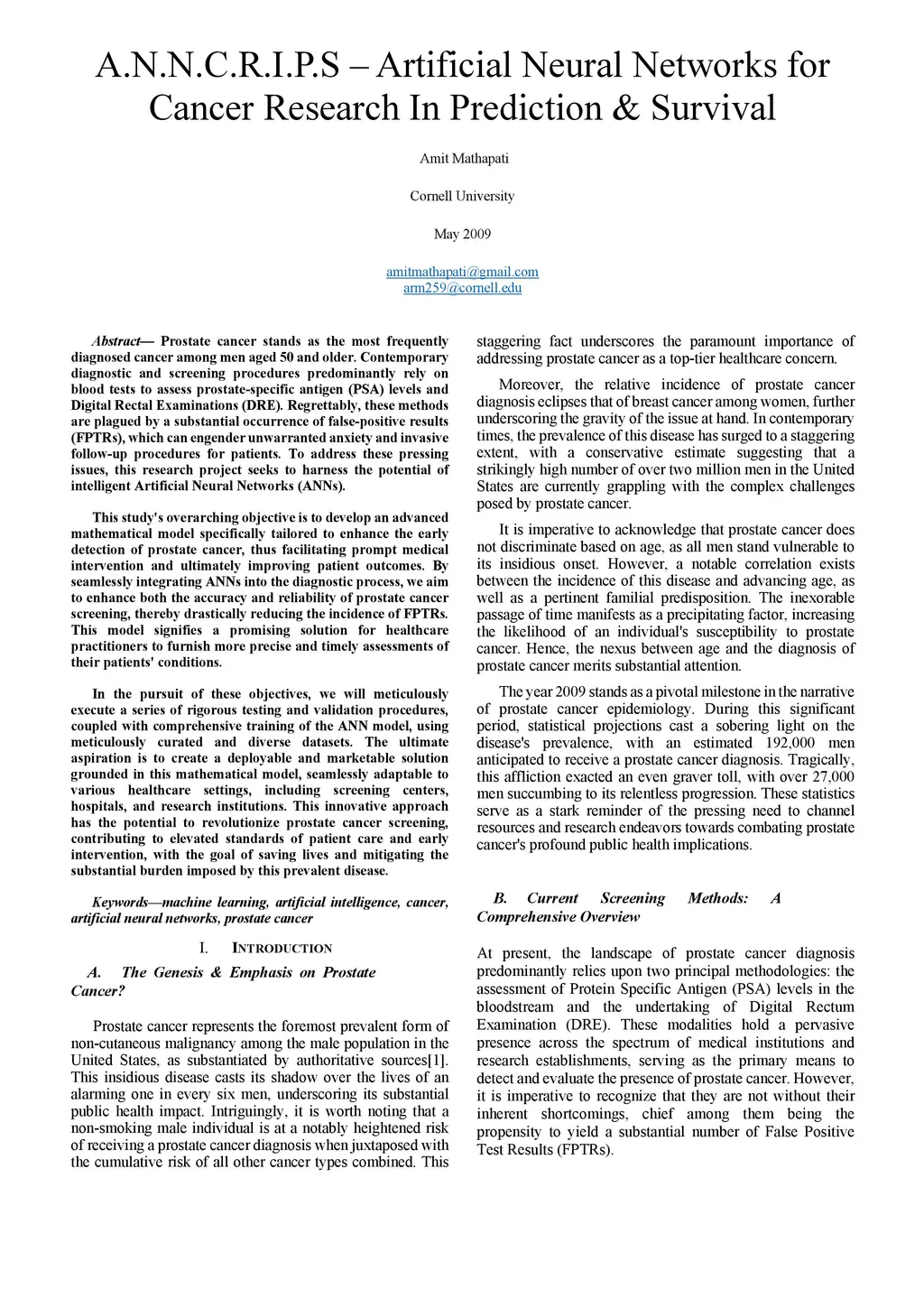 A.N.N.C.R.I.P.S – Artificial Neural Networks for Cancer Research In Prediction & Survival

Amit Mathapati

Cornell University

May 2009

amitmathapati@gmail.com
arm259@cornell.edu

Abstract— Prostate cancer stands as the most frequently diagnosed cancer among men aged 50 and older. Contemporary diagnostic and screening procedures predominantly rely on blood tests to assess prostate-specific antigen (PSA) levels and Digital Rectal Examinations (DRE). Regrettably, these methods are plagued by a substantial occurrence of false-positive results (FPTRs), which can engender unwarranted anxiety and invasive follow-up procedures for patients. To address these pressing issues, this research project seeks to harness the potential of intelligent Artificial Neural Networks (ANNs).

This study's overarching objective is to develop an advanced mathematical model specifically tailored to enhance the early detection of prostate cancer, thus facilitating prompt medical intervention and ultimately improving patient outcomes. By seamlessly integrating ANNs into the diagnostic process, we aim to enhance both the accuracy and reliability of prostate cancer screening, thereby drastically reducing the incidence of FPTRs. This model signifies a promising solution for healthcare practitioners to furnish more precise and timely assessments of their patients' conditions.

In the pursuit of these objectives, we will meticulously execute a series of rigorous testing and validation procedures, coupled with comprehensive training of the ANN model, using meticulously curated and diverse datasets. The ultimate aspiration is to create a deployable and marketable solution grounded in this mathematical model, seamlessly adaptable to various healthcare settings, including screening centers, hospitals, and research institutions. This innovative approach has the potential to revolutionize prostate cancer screening, contributing to elevated standards of patient care and early intervention, with the goal of saving lives and mitigating the substantial burden imposed by this prevalent disease.

Keywords—machine learning, artificial intelligence, cancer, artificial neural networks, prostate cancer

I. INTRODUCTION

A. The Genesis & Emphasis on Prostate Cancer?

Prostate cancer represents the foremost prevalent form of non-cutaneous malignancy among the male population in the United States, as substantiated by authoritative sources[1]. This insidious disease casts its shadow over the lives of an alarming one in every six men, underscoring its substantial public health impact. Intriguingly, it is worth noting that a non-smoking male individual is at a notably heightened risk of receiving a prostate cancer diagnosis when juxtaposed with the cumulative risk of all other cancer types combined. This staggering fact underscores the paramount importance of addressing prostate cancer as a top-tier healthcare concern.

Moreover, the relative incidence of prostate cancer diagnosis eclipses that of breast cancer among women, further underscoring the gravity of the issue at hand. In contemporary times, the prevalence of this disease has surged to a staggering extent, with a conservative estimate suggesting that a strikingly high number of over two million men in the United States are currently grappling with the complex challenges posed by prostate cancer.

It is imperative to acknowledge that prostate cancer does not discriminate based on age, as all men stand vulnerable to its insidious onset. However, a notable correlation exists between the incidence of this disease and advancing age, as well as a pertinent familial predisposition. The inexorable passage of time manifests as a precipitating factor, increasing the likelihood of an individual's susceptibility to prostate cancer. Hence, the nexus between age and the diagnosis of prostate cancer merits substantial attention.

The year 2009 stands as a pivotal milestone in the narrative of prostate cancer epidemiology. During this significant period, statistical projections cast a sobering light on the disease's prevalence, with an estimated 192,000 men anticipated to receive a prostate cancer diagnosis. Tragically, this affliction exacted an even graver toll, with over 27,000 men succumbing to its relentless progression. These statistics serve as a stark reminder of the pressing need to channel resources and research endeavors towards combating prostate cancer's profound public health implications.

B. Current Screening Methods: A Comprehensive Overview

At present, the landscape of prostate cancer diagnosis predominantly relies upon two principal methodologies: the assessment of Protein Specific Antigen (PSA) levels in the bloodstream and the undertaking of Digital Rectum Examination (DRE). These modalities hold a pervasive presence across the spectrum of medical institutions and research establishments, serving as the primary means to detect and evaluate the presence of prostate cancer. However, it is imperative to recognize that they are not without their inherent shortcomings, chief among them being the propensity to yield a substantial number of False Positive Test Results (FPTRs).